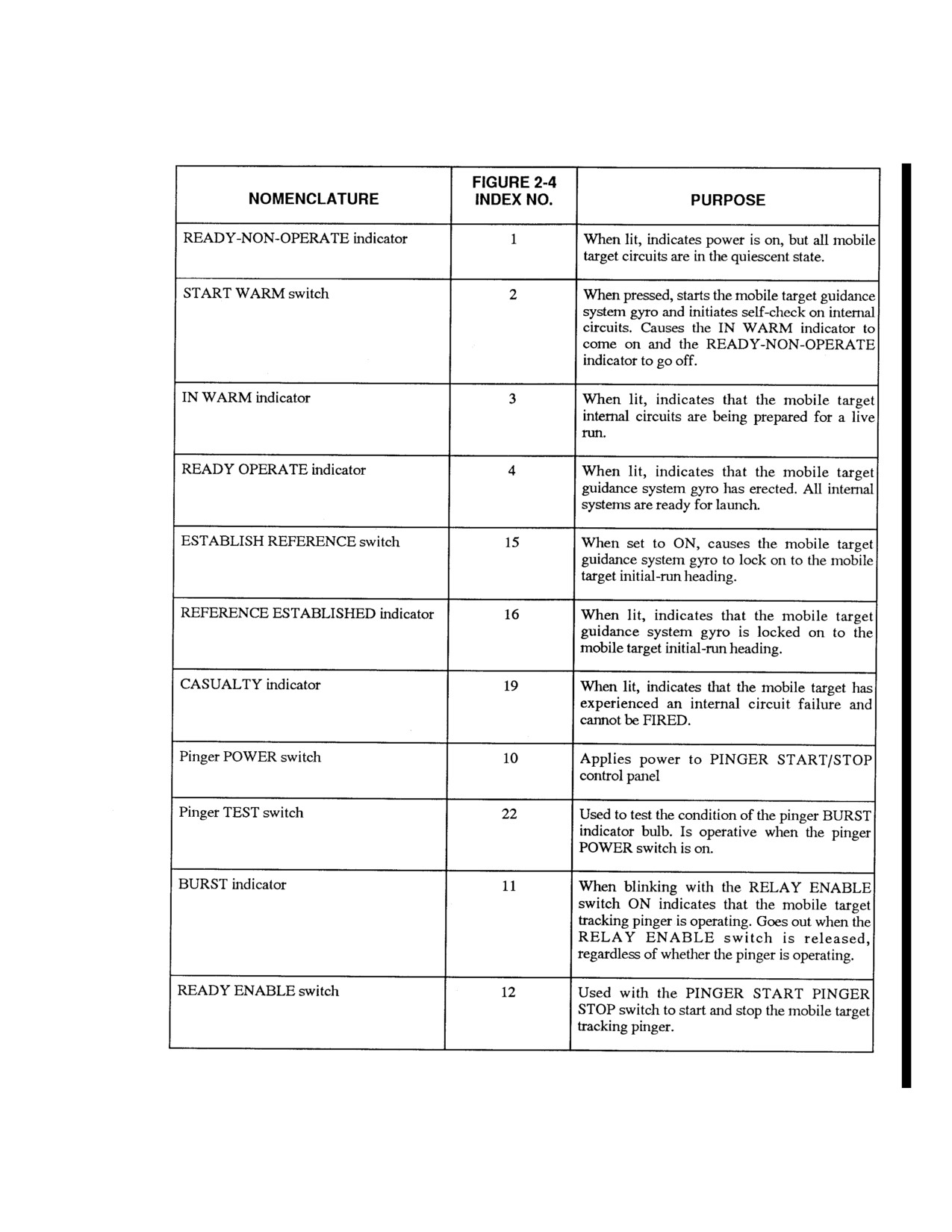 | NOMENCLATURE | FIGURE 2-4 INDEX NO. | PURPOSE |
|---|---|---|
| READY-NON-OPERATE indicator | 1 | When lit, indicates power is on, but all mobile target circuits are in the quiescent state. |
| START WARM switch | 2 | When pressed, starts the mobile target guidance system gyro and initiates self-check on internal circuits. Causes the IN WARM indicator to come on and the READY-NON-OPERATE indicator to go off. |
| IN WARM indicator | 3 | When lit, indicates that the mobile target internal circuits are being prepared for a live run. |
| READY OPERATE indicator | 4 | When lit, indicates that the mobile target guidance system gyro has erected. All internal systems are ready for launch. |
| ESTABLISH REFERENCE switch | 15 | When set to ON, causes the mobile target guidance system gyro to lock on to the mobile target initial-run heading. |
| REFERENCE ESTABLISHED indicator | 16 | When lit, indicates that the mobile target guidance system gyro is locked on to the mobile target initial-run heading. |
| CASUALTY indicator | 19 | When lit, indicates that the mobile target has experienced an internal circuit failure and cannot be FIRED. |
| Pinger POWER switch | 10 | Applies power to PINGER START/STOP control panel |
| Pinger TEST switch | 22 | Used to test the condition of the pinger BURST indicator bulb. Is operative when the pinger POWER switch is on. |
| BURST indicator | 11 | When blinking with the RELAY ENABLE switch ON indicates that the mobile target tracking pinger is operating. Goes out when the RELAY ENABLE switch is released, regardless of whether the pinger is operating. |
| READY ENABLE switch | 12 | Used with the PINGER START PINGER STOP switch to start and stop the mobile target tracking pinger. |